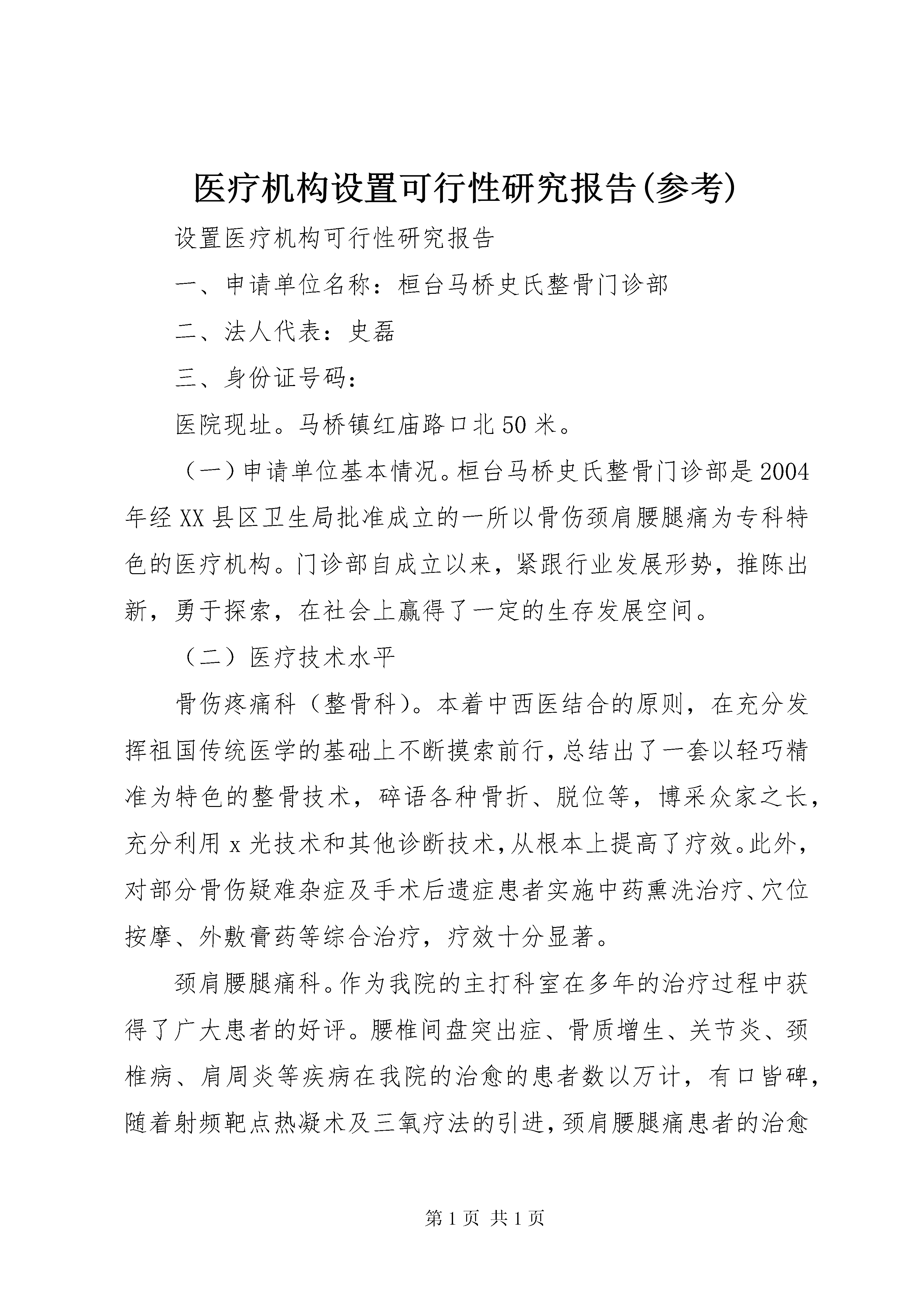 医疗机构设置可行性研究报告(参考)

设置医疗机构可行性研究报告

一、申请单位名称：桓台马桥史氏整骨门诊部

二、法人代表：史磊

三、身份证号码：

医院现址。马桥镇红庙路口北50米。

（一）申请单位基本情况。桓台马桥史氏整骨门诊部是2004年经XX县区卫生局批准成立的一所以骨伤颈肩腰腿痛为专科特色的医疗机构。门诊部自成立以来，紧跟行业发展形势，推陈出新，勇于探索，在社会上赢得了一定的生存发展空间。

（二）医疗技术水平

骨伤疼痛科（整骨科）。本着中西医结合的原则，在充分发挥祖国传统医学的基础上不断摸索前行，总结出了一套以轻巧精准为特色的整骨技术，碎语各种骨折、脱位等，博采众家之长，充分利用x光技术和其他诊断技术，从根本上提高了疗效。此外，对部分骨伤疑难杂症及手术后遗症患者实施中药熏洗治疗、穴位按摩、外敷膏药等综合治疗，疗效十分显著。

颈肩腰腿痛科。作为我院的主打科室在多年的治疗过程中获得了广大患者的好评。腰椎间盘突出症、骨质增生、关节炎、颈椎病、肩周炎等疾病在我院的治愈的患者数以万计，有口皆碑，随着射频靶点热凝术及三氧疗法的引进，颈肩腰腿痛患者的治愈

第1页 共1页